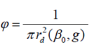 $\varphi = \frac{1}{\pi r_d^2(\beta_0, g)}$